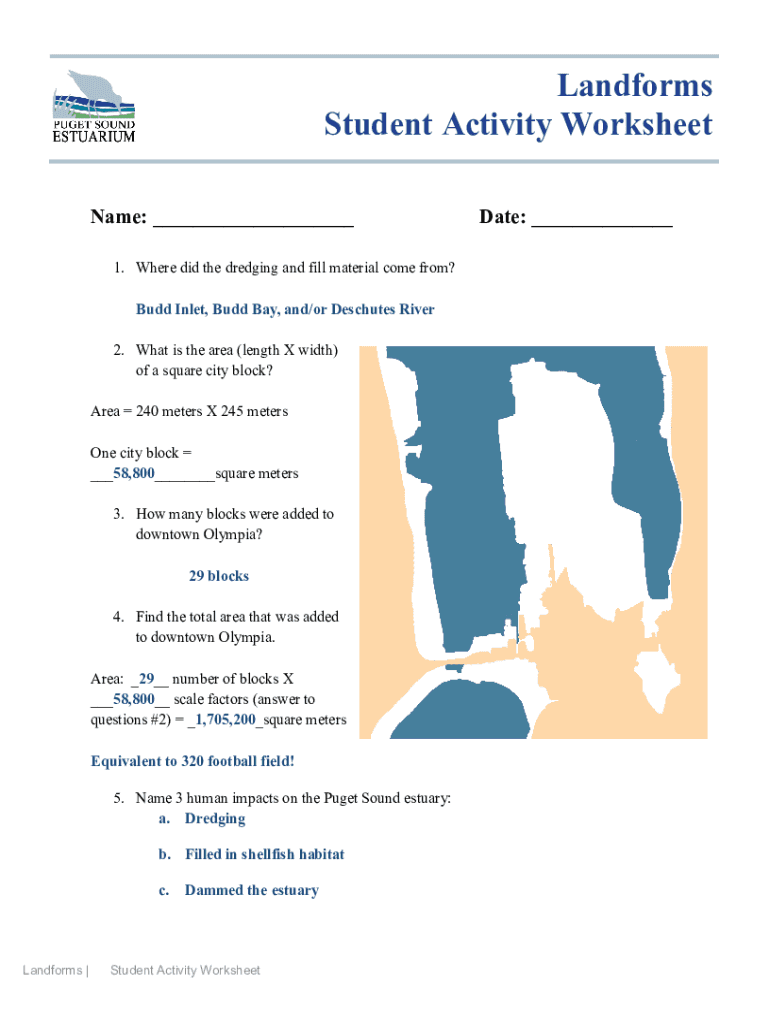 PUGET SOUND
ESTUARIUM

Landforms
Student Activity Worksheet

Name: ____________________ Date: ______________

1. Where did the dredging and fill material come from?

Budd Inlet, Budd Bay, and/or Deschutes River

2. What is the area (length X width) of a square city block?

Area = 240 meters X 245 meters

One city block = ___58,800________square meters

3. How many blocks were added to downtown Olympia?

29 blocks

4. Find the total area that was added to downtown Olympia.

Area: _29__ number of blocks X ___58,800__ scale factors (answer to questions #2) = _1,705,200_square meters

Equivalent to 320 football field!

5. Name 3 human impacts on the Puget Sound estuary:
a. Dredging
b. Filled in shellfish habitat
c. Dammed the estuary

Landforms | Student Activity Worksheet